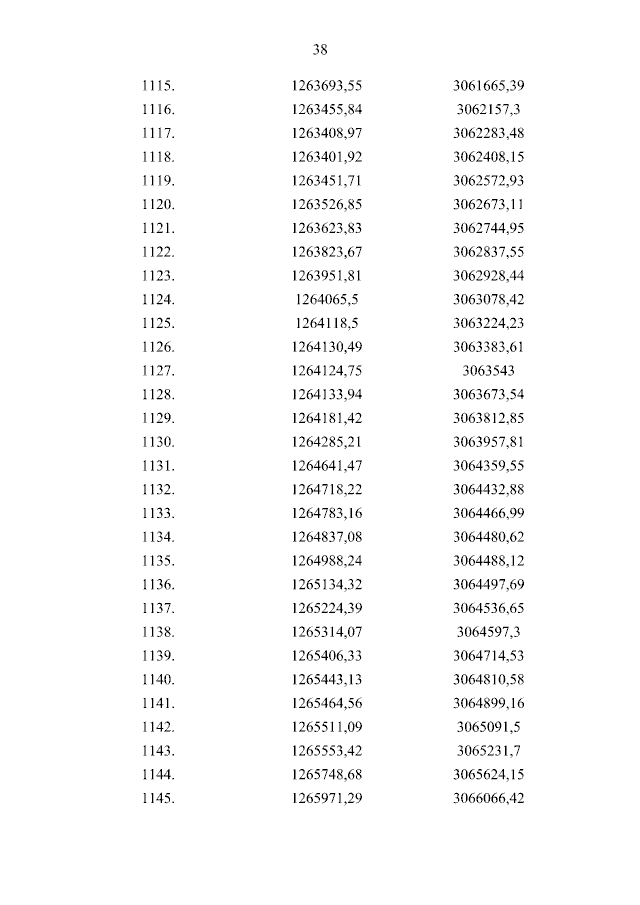 38

| | | |
|---|---|---|
| 1115. | 1263693,55 | 3061665,39 |
| 1116. | 1263455,84 | 3062157,3 |
| 1117. | 1263408,97 | 3062283,48 |
| 1118. | 1263401,92 | 3062408,15 |
| 1119. | 1263451,71 | 3062572,93 |
| 1120. | 1263526,85 | 3062673,11 |
| 1121. | 1263623,83 | 3062744,95 |
| 1122. | 1263823,67 | 3062837,55 |
| 1123. | 1263951,81 | 3062928,44 |
| 1124. | 1264065,5 | 3063078,42 |
| 1125. | 1264118,5 | 3063224,23 |
| 1126. | 1264130,49 | 3063383,61 |
| 1127. | 1264124,75 | 3063543 |
| 1128. | 1264133,94 | 3063673,54 |
| 1129. | 1264181,42 | 3063812,85 |
| 1130. | 1264285,21 | 3063957,81 |
| 1131. | 1264641,47 | 3064359,55 |
| 1132. | 1264718,22 | 3064432,88 |
| 1133. | 1264783,16 | 3064466,99 |
| 1134. | 1264837,08 | 3064480,62 |
| 1135. | 1264988,24 | 3064488,12 |
| 1136. | 1265134,32 | 3064497,69 |
| 1137. | 1265224,39 | 3064536,65 |
| 1138. | 1265314,07 | 3064597,3 |
| 1139. | 1265406,33 | 3064714,53 |
| 1140. | 1265443,13 | 3064810,58 |
| 1141. | 1265464,56 | 3064899,16 |
| 1142. | 1265511,09 | 3065091,5 |
| 1143. | 1265553,42 | 3065231,7 |
| 1144. | 1265748,68 | 3065624,15 |
| 1145. | 1265971,29 | 3066066,42 |